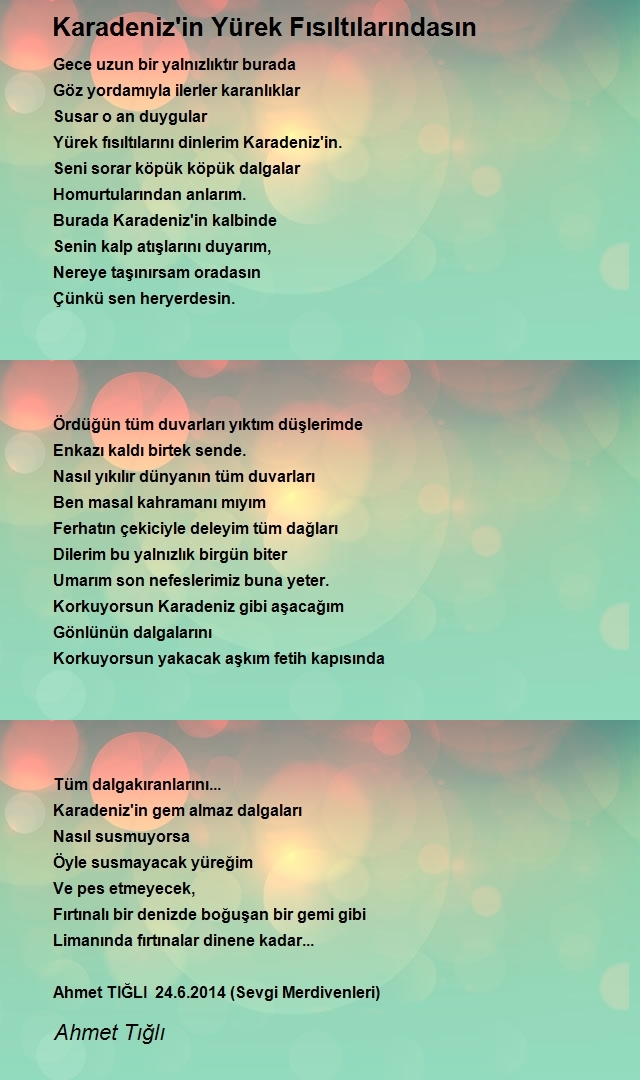 Karadeniz'in Yürek Fısıltılarındasın

Gece uzun bir yalnızlıktır burada
Göz yordamıyla ilerler karanlıklar
Susar o an duygular
Yürek fısıltılarını dinlerim Karadeniz'in.
Seni sorar köpük köpük dalgalar
Homurtularından anlarım.
Burada Karadeniz'in kalbinde
Senin kalp atışlarını duyarım,
Nereye taşınırsam oradasın
Çünkü sen heryerdesin.

Ördüğün tüm duvarları yıktım düşlerimde
Enkazı kaldı birtek sende.
Nasıl yıkılır dünyanın tüm duvarları
Ben masal kahramanı mıyım
Ferhatın çekiciyle deleyim tüm dağları
Dilerim bu yalnızlık birgün biter
Umarım son nefeslerimiz buna yeter.
Korkuyorsun Karadeniz gibi aşacağım
Gönlünün dalgalarını
Korkuyorsun yakacak aşkım fetih kapısında

Tüm dalgakıranlarını...
Karadeniz'in gem almaz dalgaları
Nasıl susmuyorsa
Öyle susmayacak yüreğim
Ve pes etmeyecek,
Fırtınalı bir denizde boğuşan bir gemi gibi
Limanında fırtınalar dinene kadar...

Ahmet TIĞLI 24.6.2014 (Sevgi Merdivenleri)

Ahmet Tığlı